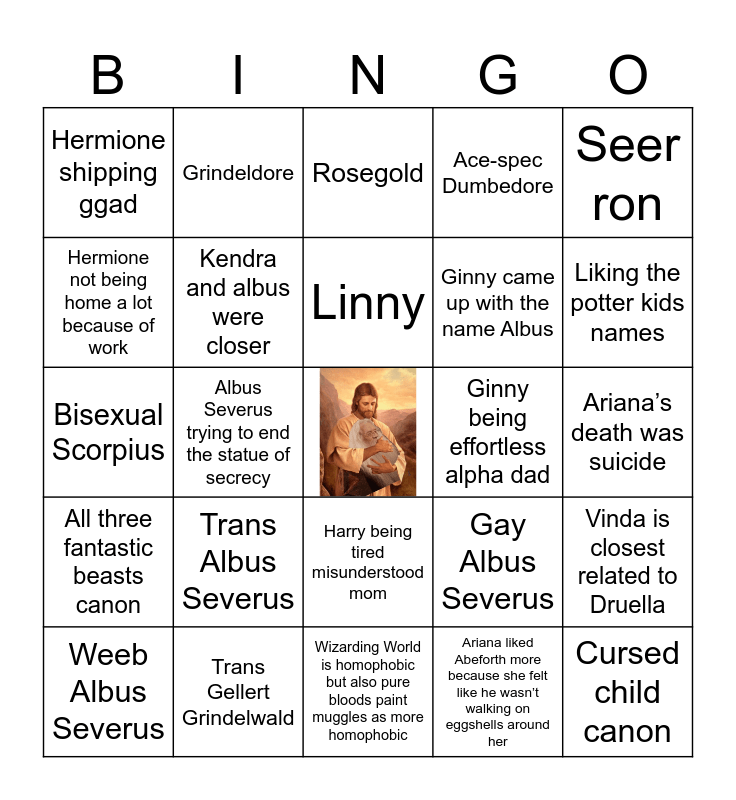 | B | I | N | G | O |
|---|---|---|---|---|
| Hermione shipping ggad | Grindeldore | Rosegold | Ace-spec Dumbedore | Seer ron |
| Hermione not being home a lot because of work | Kendra and albus were closer | Linny | Ginny came up with the name Albus | Liking the potter kids names |
| Bisexual Scorpius | Albus Severus trying to end the statue of secrecy | | Ginny being effortless alpha dad | Ariana's death was suicide |
| All three fantastic beasts canon | Trans Albus Severus | Harry being tired misunderstood mom | Gay Albus Severus | Vinda is closest related to Druella |
| Weeb Albus Severus | Trans Gellert Grindelwald | Wizarding World is homophobic but also pure bloods paint muggles as more homophobic | Ariana liked Abeforth more because she felt like he wasn't walking on eggshells around her | Cursed child canon |